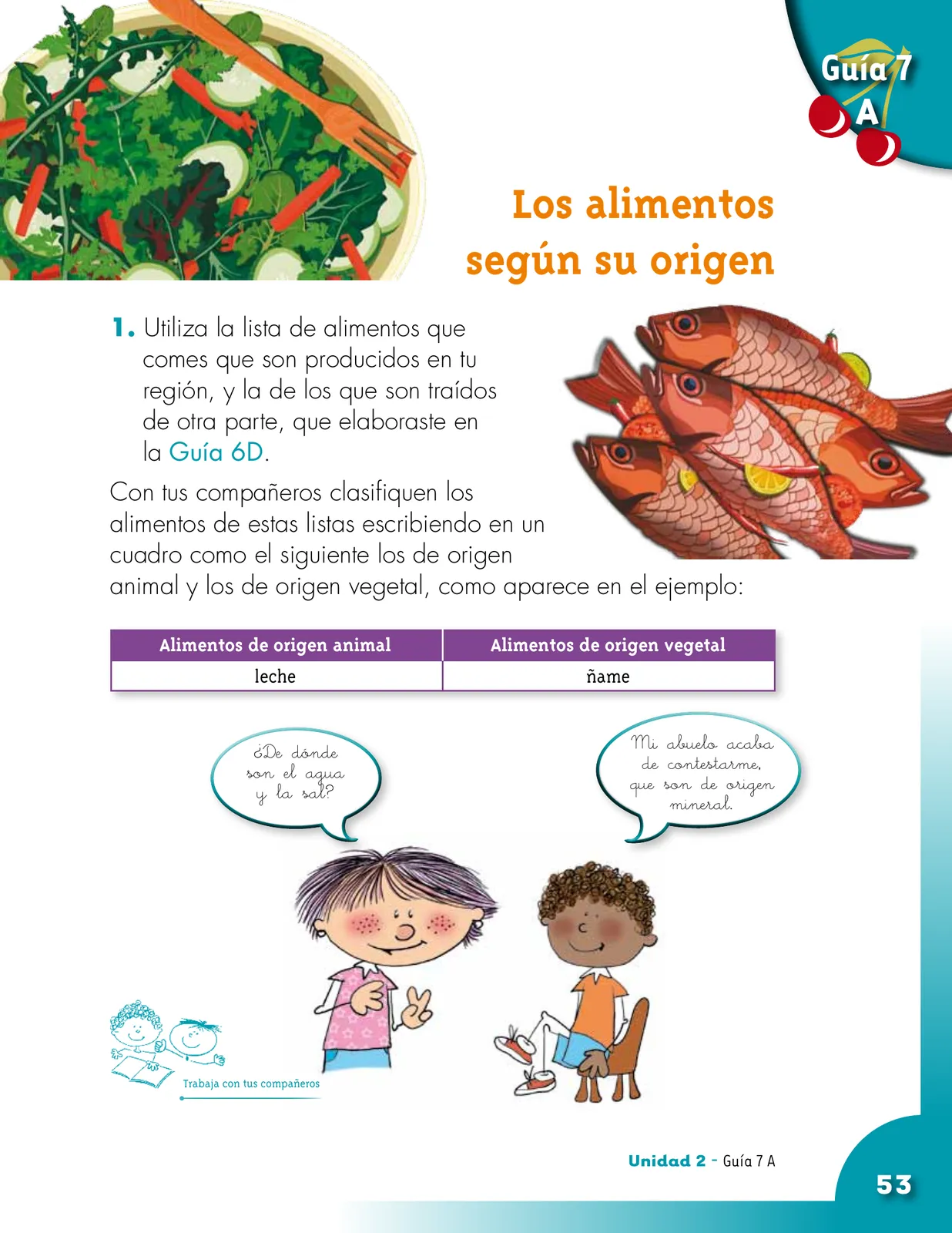 Guía 7
A

Los alimentos según su origen

1. Utiliza la lista de alimentos que comes que son producidos en tu región, y la de los que son traídos de otra parte, que elaboraste en la Guía 6D.

Con tus compañeros clasifiquen los alimentos de estas listas escribiendo en un cuadro como el siguiente los de origen animal y los de origen vegetal, como aparece en el ejemplo:

| Alimentos de origen animal | Alimentos de origen vegetal |
|---|---|
| leche | ñame |

¿De dónde son el agua y la sal?

Mi abuelo acaba de contestarme, que son de origen mineral.

Trabaja con tus compañeros

Unidad 2 - Guía 7 A

53